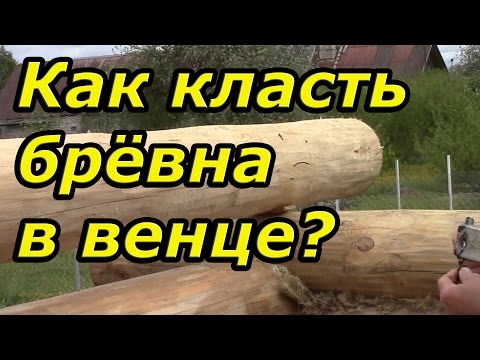 Как класть брёвна в венце?